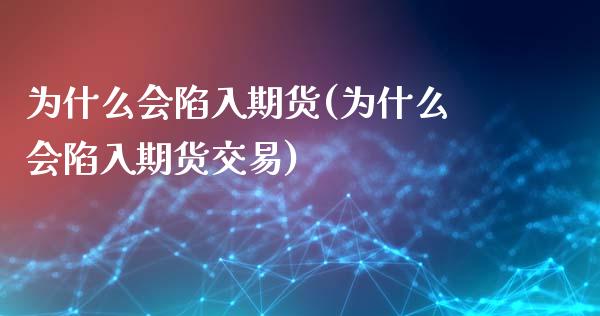 为什么会陷入期货(为什么会陷入期货交易)